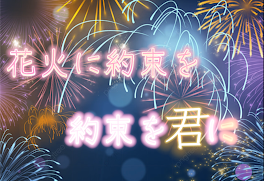 花火に約束を

約束を君に